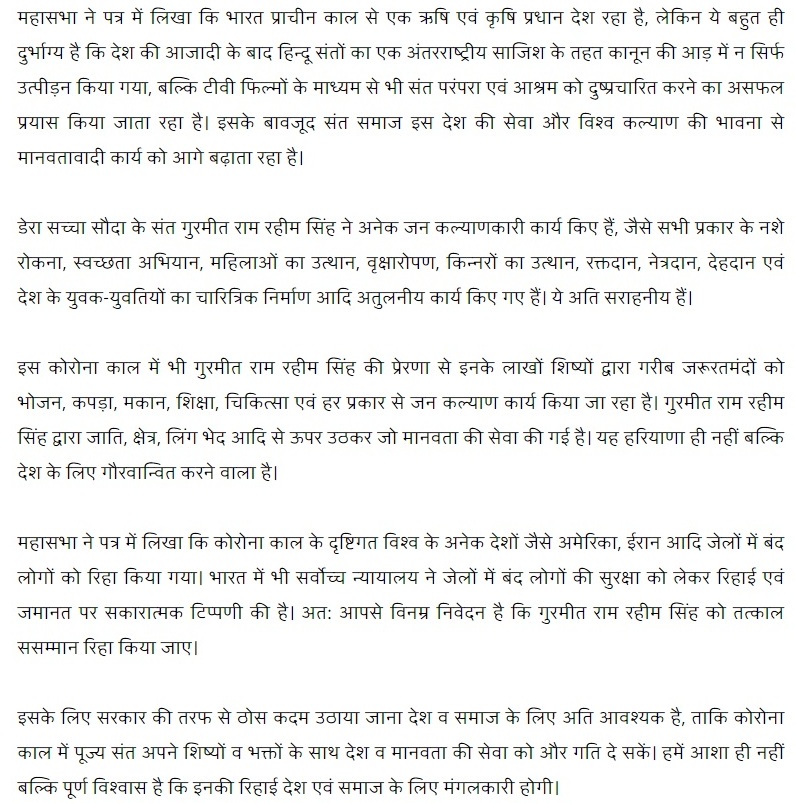 महासभा ने पत्र में लिखा कि भारत प्राचीन काल से एक ऋषि एवं कृषि प्रधान देश रहा है, लेकिन ये बहुत ही दुर्भाग्य है कि देश की आजादी के बाद हिन्दू संतों का एक अंतरराष्ट्रीय साजिश के तहत कानून की आड़ में न सिर्फ उत्पीड़न किया गया, बल्कि टीवी फिल्मों के माध्यम से भी संत परंपरा एवं आश्रम को दुष्प्रचारित करने का असफल प्रयास किया जाता रहा है। इसके बावजूद संत समाज इस देश की सेवा और विश्व कल्याण की भावना से मानवतावादी कार्य को आगे बढ़ाता रहा है।

डेरा सच्चा सौदा के संत गुरमीत राम रहीम सिंह ने अनेक जन कल्याणकारी कार्य किए हैं, जैसे सभी प्रकार के नशे रोकना, स्वच्छता अभियान, महिलाओं का उत्थान, वृक्षारोपण, किन्नरों का उत्थान, रक्तदान, नेत्रदान, देहदान एवं देश के युवक-युवतियों का चारित्रिक निर्माण आदि अतुलनीय कार्य किए गए हैं। ये अति सराहनीय हैं।

इस कोरोना काल में भी गुरमीत राम रहीम सिंह की प्रेरणा से इनके लाखों शिष्यों द्वारा गरीब जरूरतमंदों को भोजन, कपड़ा, मकान, शिक्षा, चिकित्सा एवं हर प्रकार से जन कल्याण कार्य किया जा रहा है। गुरमीत राम रहीम सिंह द्वारा जाति, क्षेत्र, लिंग भेद आदि से ऊपर उठकर जो मानवता की सेवा की गई है। यह हरियाणा ही नहीं बल्कि देश के लिए गौरवान्वित करने वाला है।

महासभा ने पत्र में लिखा कि कोरोना काल के दृष्टिगत विश्व के अनेक देशों जैसे अमेरिका, ईरान आदि जेलों में बंद लोगों को रिहा किया गया। भारत में भी सर्वोच्च न्यायालय ने जेलों में बंद लोगों की सुरक्षा को लेकर रिहाई एवं जमानत पर सकारात्मक टिप्पणी की है। अत: आपसे विनम्र निवेदन है कि गुरमीत राम रहीम सिंह को तत्काल ससम्मान रिहा किया जाए।

इसके लिए सरकार की तरफ से ठोस कदम उठाया जाना देश व समाज के लिए अति आवश्यक है, ताकि कोरोना काल में पूज्य संत अपने शिष्यों व भक्तों के साथ देश व मानवता की सेवा को और गति दे सकें। हमें आशा ही नहीं बल्कि पूर्ण विश्वास है कि इनकी रिहाई देश एवं समाज के लिए मंगलकारी होगी।